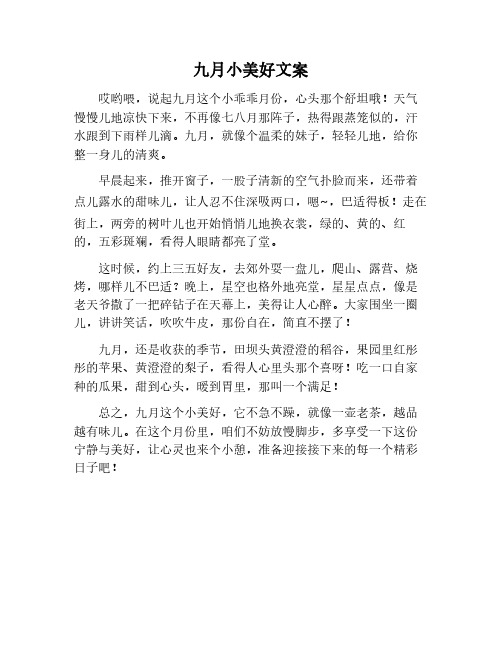 九月小美好文案

哎哟喂，说起九月这个小乖乖月份，心头那个舒坦哦！天气慢慢儿地凉快下来，不再像七八月那阵子，热得跟蒸笼似的，汗水跟到下雨样儿滴。九月，就像个温柔的妹子，轻轻儿地，给你整一身儿的清爽。

早晨起来，推开窗子，一股子清新的空气扑脸而来，还带着点儿露水的甜味儿，让人忍不住深吸两口，嗯~，巴适得板！走在街上，两旁的树叶儿也开始悄悄儿地换衣裳，绿的、黄的、红的，五彩斑斓，看得人眼睛都亮了堂。

这时候，约上三五好友，去郊外耍一盘儿，爬山、露营、烧烤，哪样儿不巴适？晚上，星空也格外地亮堂，星星点点，像是老天爷撒了一把碎钻子在天幕上，美得让人心醉。大家围坐一圈儿，讲讲笑话，吹吹牛皮，那份自在，简直不摆了！

九月，还是收获的季节，田坝头黄澄澄的稻谷，果园里红彤彤的苹果、黄澄澄的梨子，看得人心里头那个喜呀！吃一口自家种的瓜果，甜到心头，暖到胃里，那叫一个满足！

总之，九月这个小美好，它不急不躁，就像一壶老茶，越品越有味儿。在这个月份里，咱们不妨放慢脚步，多享受一下这份宁静与美好，让心灵也来个小憩，准备迎接接下来的每一个精彩日子吧！